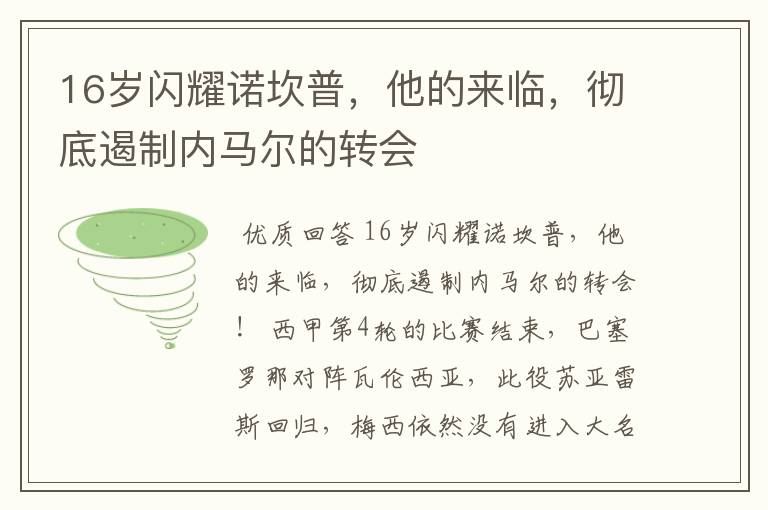 16岁闪耀诺坎普，他的来临，彻底遏制内马尔的转会

优质回答 16岁闪耀诺坎普，他的来临，彻底遏制内马尔的转会！ 西甲第4轮的比赛结束，巴塞罗那对阵瓦伦西亚，此役苏亚雷斯回归，梅西依然没有进入大名